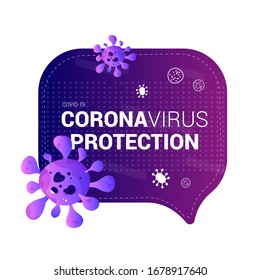 COVID-19
CORONAVIRUS
PROTECTION

shutterstock.com · 1678917640